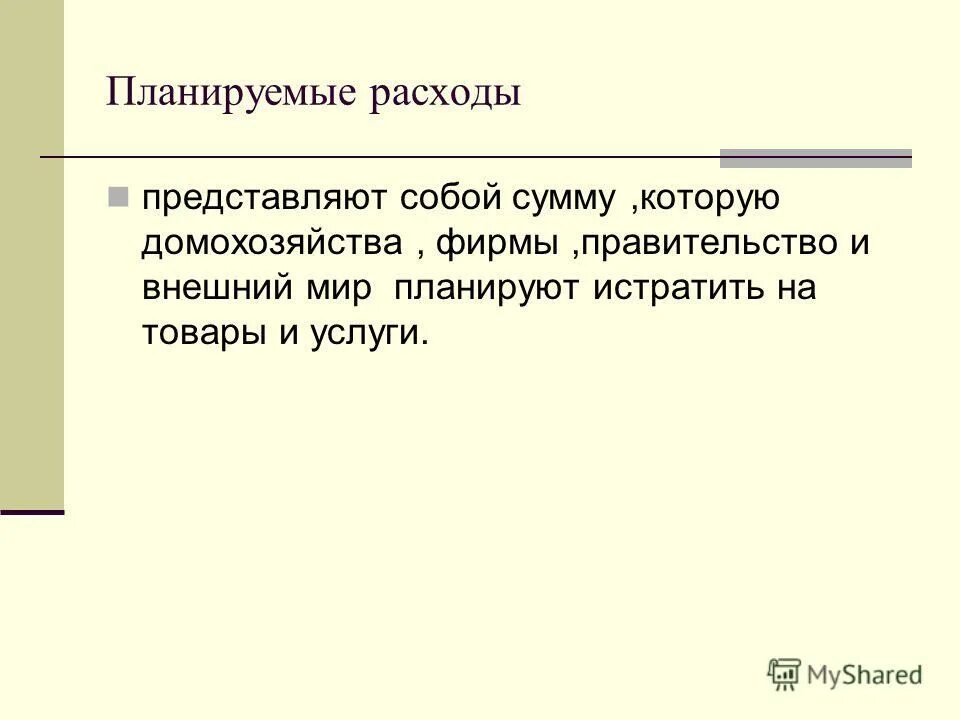 Планируемые расходы

представляют собой сумму ,которую домохозяйства , фирмы ,правительство и внешний мир планируют истратить на товары и услуги.

MyShared